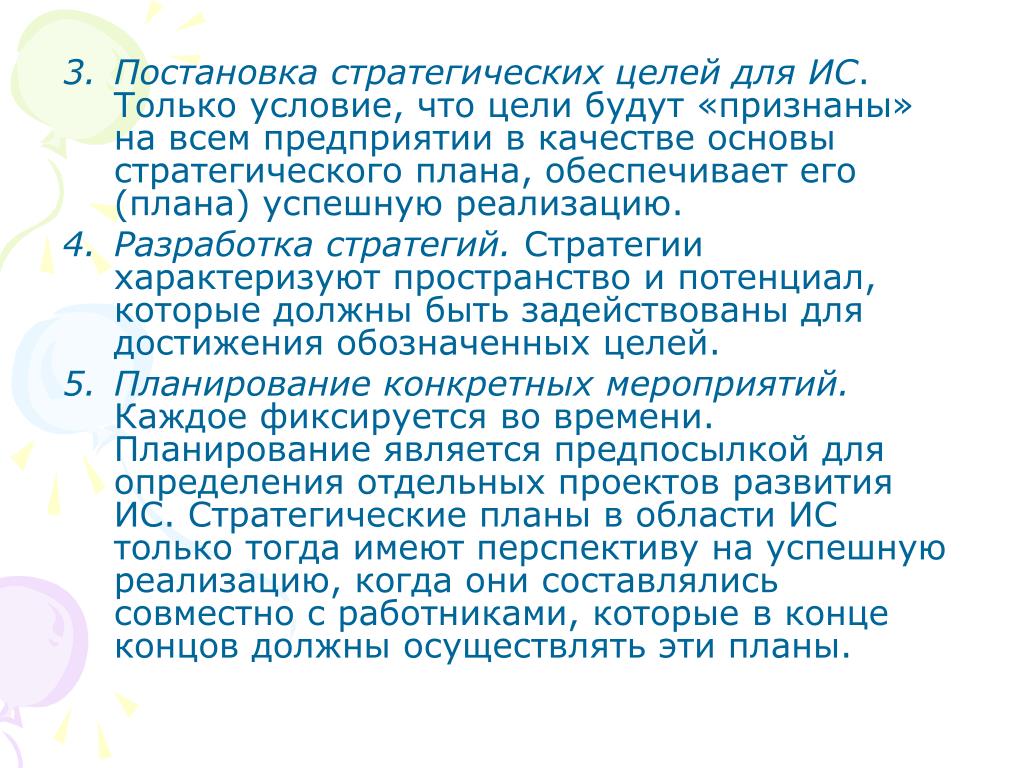 3. Постановка стратегических целей для ИС. Только условие, что цели будут «признаны» на всем предприятии в качестве основы стратегического плана, обеспечивает его (плана) успешную реализацию.

4. Разработка стратегий. Стратегии характеризуют пространство и потенциал, которые должны быть задействованы для достижения обозначенных целей.

5. Планирование конкретных мероприятий. Каждое фиксируется во времени. Планирование является предпосылкой для определения отдельных проектов развития ИС. Стратегические планы в области ИС только тогда имеют перспективу на успешную реализацию, когда они составлялись совместно с работниками, которые в конце концов должны осуществлять эти планы.